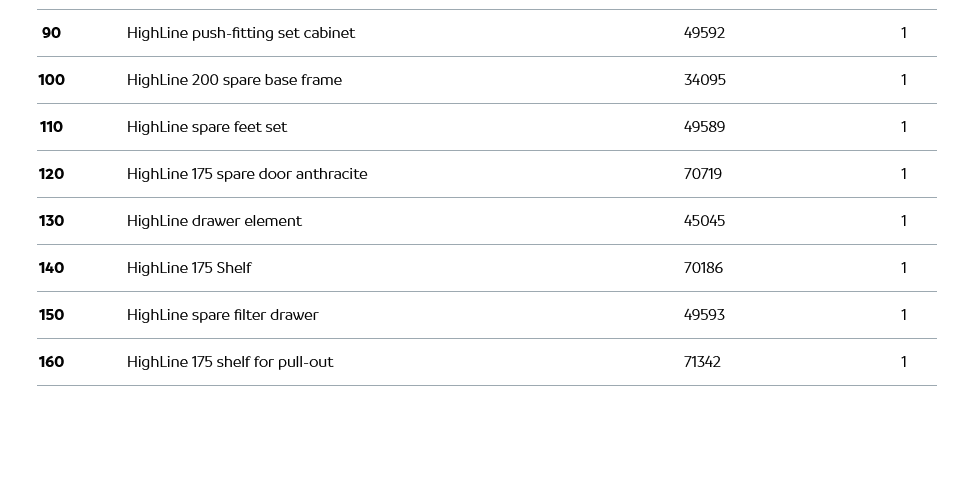 | 90 | HighLine push-fitting set cabinet | 49592 | 1 |
|---|---|---|---|
| 100 | HighLine 200 spare base frame | 34095 | 1 |
| 110 | HighLine spare feet set | 49589 | 1 |
| 120 | HighLine 175 spare door anthracite | 70719 | 1 |
| 130 | HighLine drawer element | 45045 | 1 |
| 140 | HighLine 175 Shelf | 70186 | 1 |
| 150 | HighLine spare filter drawer | 49593 | 1 |
| 160 | HighLine 175 shelf for pull-out | 71342 | 1 |